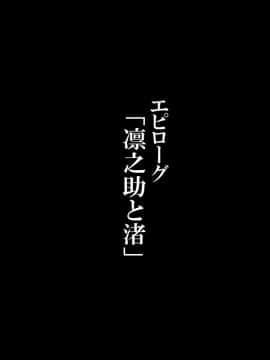 エピローグ
「凛之助と渚」